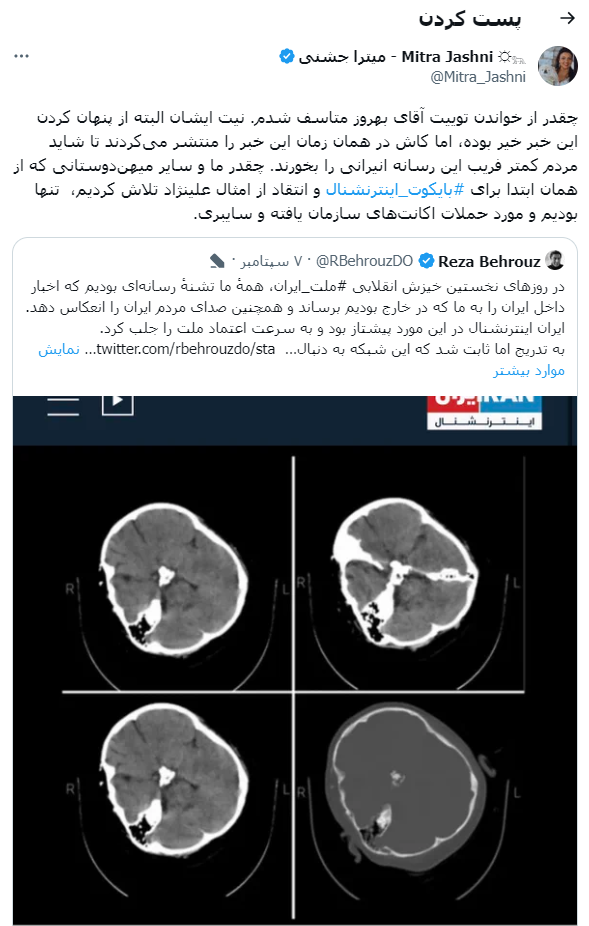 پست کردن

Mitra Jashni - میترا جشنی
@Mitra_Jashni

چقدر از خواندن توییت آقای بهروز متاسف شدم. نیت ایشان البته از پنهان کردن این خبر خیر بوده، اما کاش در همان زمان این خبر را منتشر می‌کردند تا شاید مردم کمتر فریب این رسانه انیرانی را بخورند. چقدر ما و سایر میهن‌دوستانی که از همان ابتدا برای #بایکوت_اینترنشنال و انتقاد از امثال علینژاد تلاش کردیم، تنها بودیم و مورد حملات اکانت‌های سازمان یافته و سایبری.

Reza Behrouz @RBehrouzDO · ۷ سپتامبر

در روزهای نخستین خیزش انقلابی #ملت_ایران، همهٔ ما تشنهٔ رسانه‌ای بودیم که اخبار داخل ایران را به ما که در خارج بودیم برساند و همچنین صدای مردم ایران را انعکاس دهد. ایران اینترنشنال در این مورد پیشتاز بود و به سرعت اعتماد ملت را جلب کرد.
به تدریج اما ثابت شد که این شبکه به دنبال... twitter.com/rbehrouzdo/sta... نمایش موارد بیشتر

IRAN
اینترنشنال

R L
R L
R L
R L